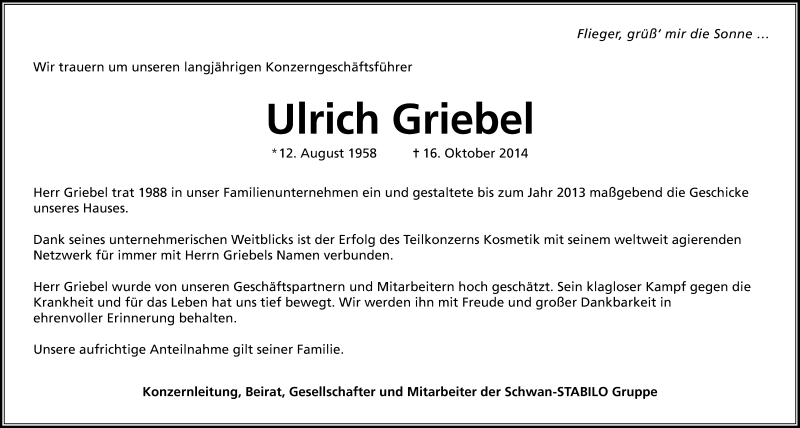 Flieger, grüß' mir die Sonne …

Wir trauern um unseren langjährigen Konzerngeschäftsführer

Ulrich Griebel

*12. August 1958 † 16. Oktober 2014

Herr Griebel trat 1988 in unser Familienunternehmen ein und gestaltete bis zum Jahr 2013 maßgebend die Geschicke unseres Hauses.

Dank seines unternehmerischen Weitblicks ist der Erfolg des Teilkonzerns Kosmetik mit seinem weltweit agierenden Netzwerk für immer mit Herrn Griebels Namen verbunden.

Herr Griebel wurde von unseren Geschäftspartnern und Mitarbeitern hoch geschätzt. Sein klagloser Kampf gegen die Krankheit und für das Leben hat uns tief bewegt. Wir werden ihn mit Freude und großer Dankbarkeit in ehrenvoller Erinnerung behalten.

Unsere aufrichtige Anteilnahme gilt seiner Familie.

Konzernleitung, Beirat, Gesellschafter und Mitarbeiter der Schwan-STABILO Gruppe